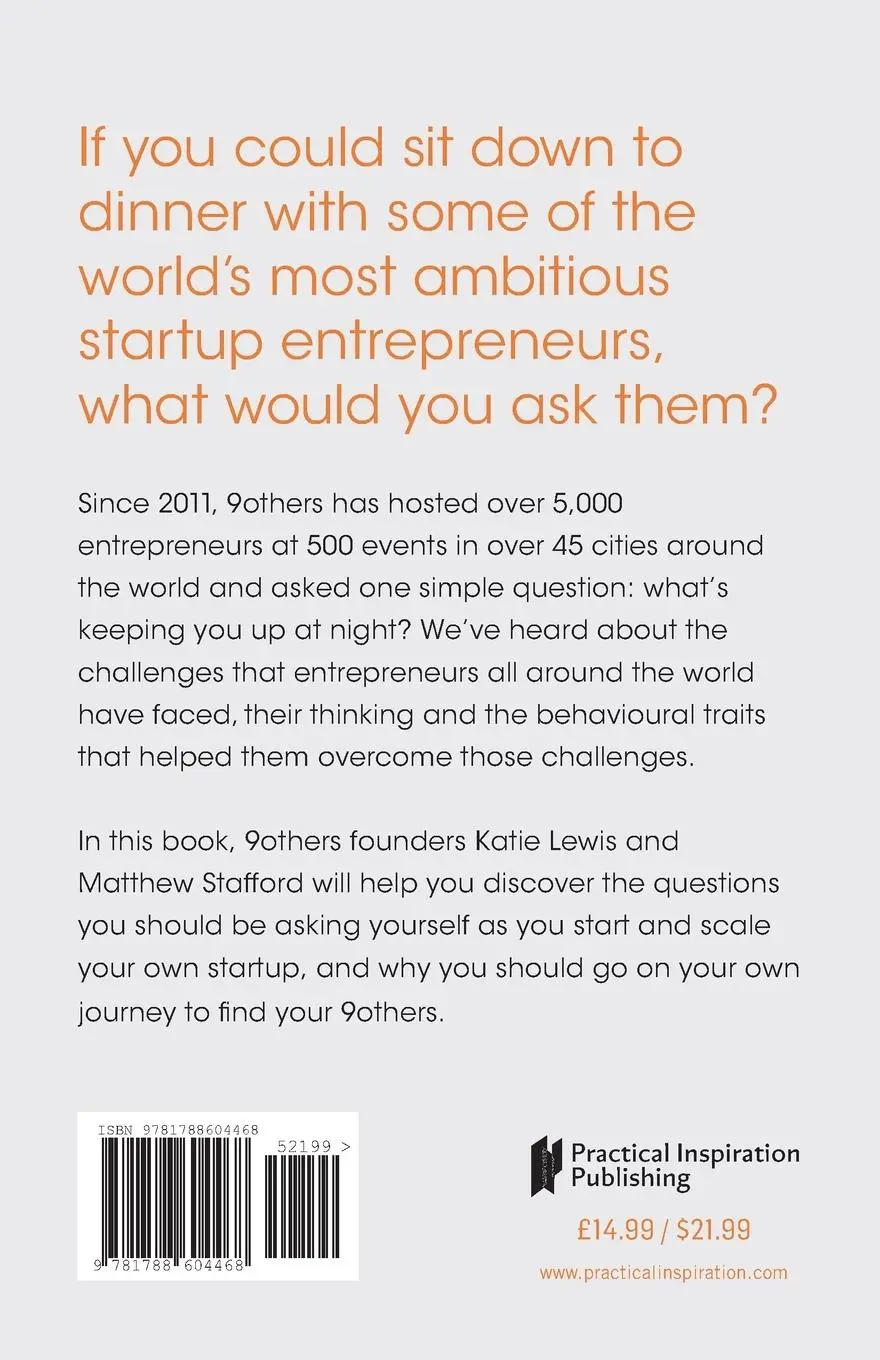 If you could sit down to dinner with some of the world's most ambitious startup entrepreneurs, what would you ask them?

Since 2011, 9others has hosted over 5,000 entrepreneurs at 500 events in over 45 cities around the world and asked one simple question: what's keeping you up at night? We've heard about the challenges that entrepreneurs all around the world have faced, their thinking and the behavioural traits that helped them overcome those challenges.

In this book, 9others founders Katie Lewis and Matthew Stafford will help you discover the questions you should be asking yourself as you start and scale your own startup, and why you should go on your own journey to find your 9others.

ISBN 9781788604468

52199 >

9 781788 604468

Practical Inspiration Publishing

£14.99 / $21.99

www.practicalinspiration.com